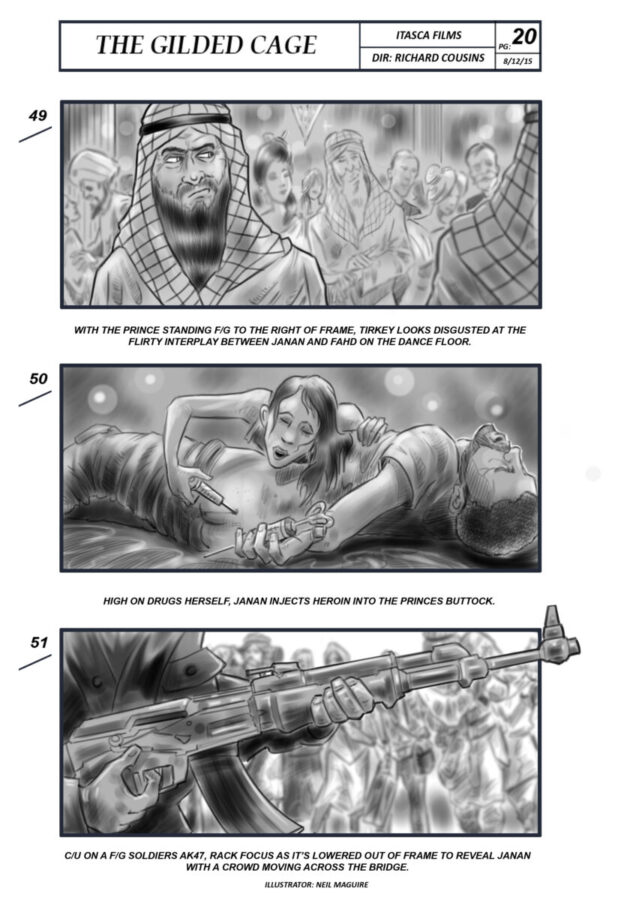 THE GILDED CAGE

ITASCA FILMS

DIR: RICHARD COUSINS

PG: 20

8/12/15

49

WITH THE PRINCE STANDING F/G TO THE RIGHT OF FRAME, TIRKEY LOOKS DISGUSTED AT THE FLIRTY INTERPLAY BETWEEN JANAN AND FAHD ON THE DANCE FLOOR.

50

HIGH ON DRUGS HERSELF, JANAN INJECTS HEROIN INTO THE PRINCES BUTTOCK.

51

C/U ON A F/G SOLDIERS AK47, RACK FOCUS AS IT'S LOWERED OUT OF FRAME TO REVEAL JANAN WITH A CROWD MOVING ACROSS THE BRIDGE.

ILLUSTRATOR: NEIL MAGUIRE